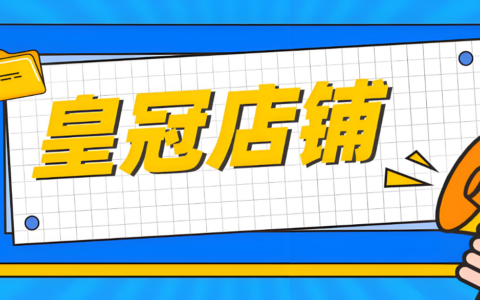 皇冠店铺